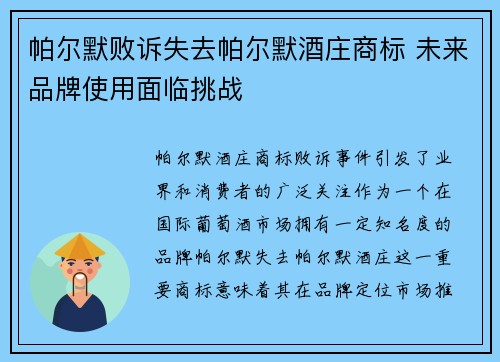 帕尔默败诉失去帕尔默酒庄商标 未来品牌使用面临挑战

帕尔默酒庄商标败诉事件引发了业界和消费者的广泛关注作为一个在国际葡萄酒市场拥有一定知名度的品牌帕尔默失去帕尔默酒庄这一重要商标意味着其在品牌定位市场推